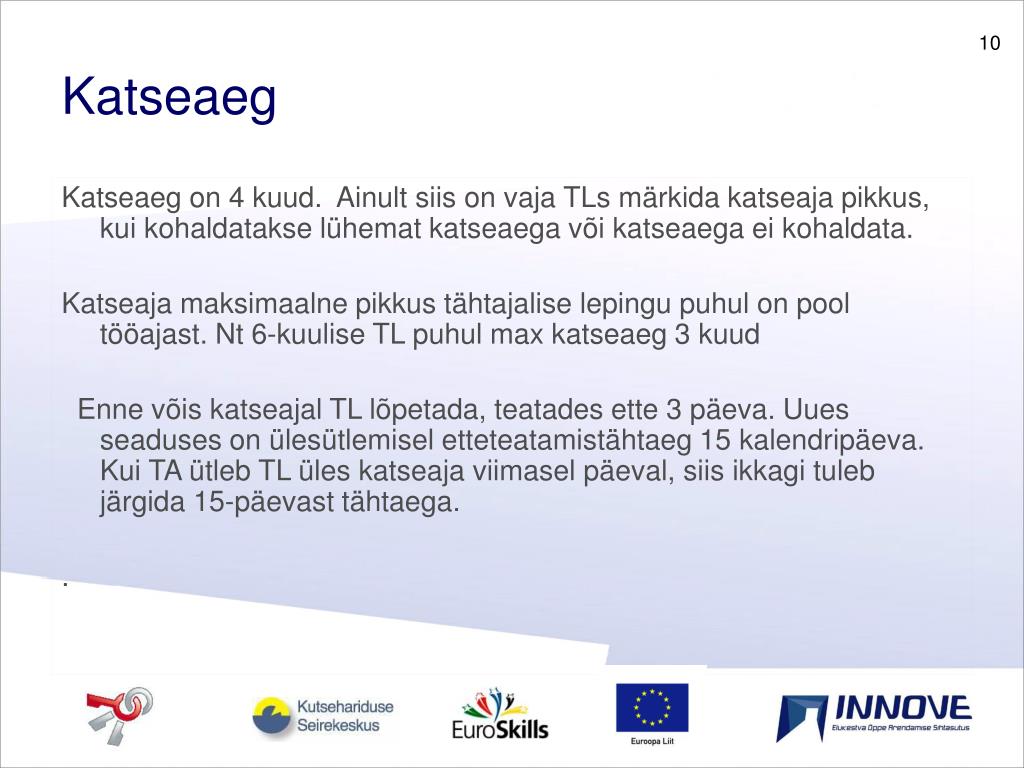 10

Katseaeg

Katseaeg on 4 kuud. Ainult siis on vaja TLs märkida katseaja pikkus, kui kohaldatakse lühemat katseaega või katseaega ei kohaldata.

Katseaja maksimaalne pikkus tähtajalise lepingu puhul on pool tööajast. Nt 6-kuulise TL puhul max katseaeg 3 kuud

Enne võis katseajal TL lõpetada, teatades ette 3 päeva. Uues seaduses on ülesütlemisel etteteatamistähtaeg 15 kalendripäeva. Kui TA ütleb TL üles katseaja viimasel päeval, siis ikkagi tuleb järgida 15-päevast tähtaega.

.

Kutsehariduse Seirekeskus

EuroSkills

Euroopa Liit

INNOVE
Elukestva Õppe Arendamise Sihtasutus